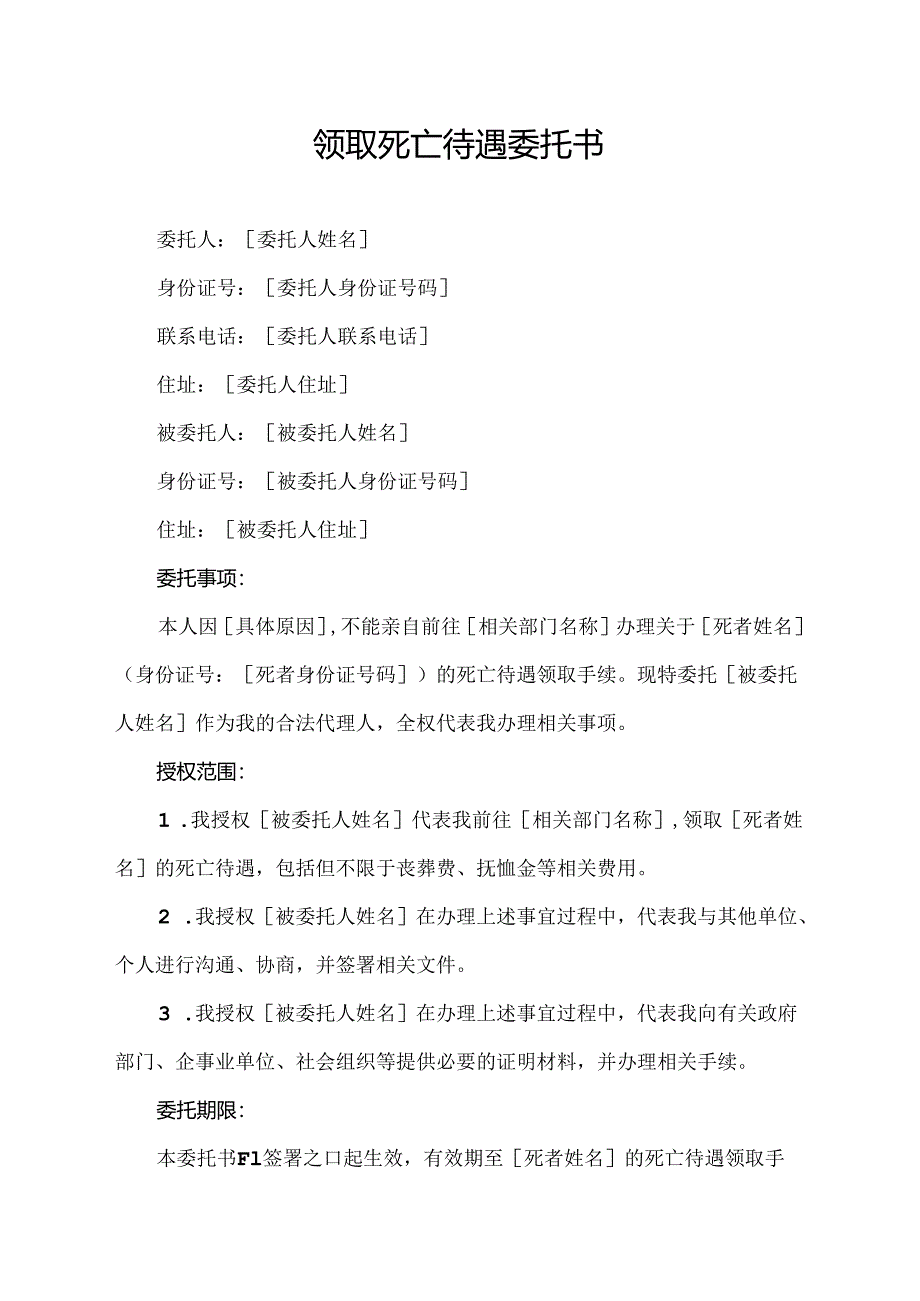 领取死亡待遇委托书

委托人：［委托人姓名］

身份证号：［委托人身份证号码］

联系电话：［委托人联系电话］

住址：［委托人住址］

被委托人：［被委托人姓名］

身份证号：［被委托人身份证号码］

住址：［被委托人住址］

委托事项：

本人因［具体原因］，不能亲自前往［相关部门名称］办理关于［死者姓名］（身份证号：［死者身份证号码］）的死亡待遇领取手续。现特委托［被委托人姓名］作为我的合法代理人，全权代表我办理相关事项。

授权范围：

1.我授权［被委托人姓名］代表我前往［相关部门名称］，领取［死者姓名］的死亡待遇，包括但不限于丧葬费、抚恤金等相关费用。

2.我授权［被委托人姓名］在办理上述事宜过程中，代表我与其他单位、个人进行沟通、协商，并签署相关文件。

3.我授权［被委托人姓名］在办理上述事宜过程中，代表我向有关政府部门、企事业单位、社会组织等提供必要的证明材料，并办理相关手续。

委托期限：

本委托书F1签署之口起生效，有效期至［死者姓名］的死亡待遇领取手